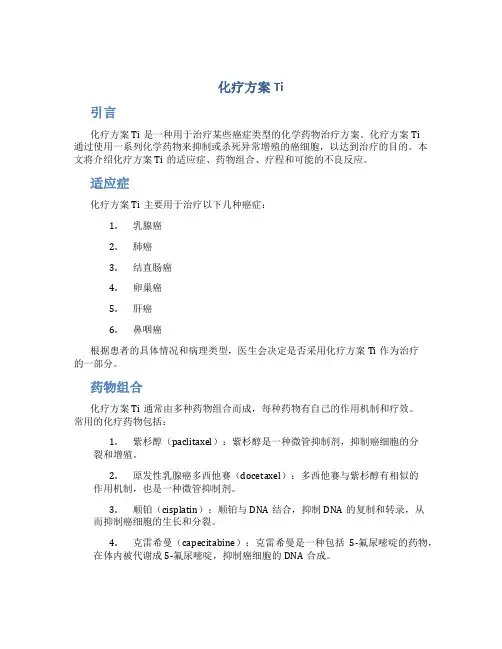 化疗方案 Ti

引言

化疗方案 Ti 是一种用于治疗某些癌症类型的化学药物治疗方案。化疗方案 Ti 通过使用一系列化学药物来抑制或杀死异常增殖的癌细胞，以达到治疗的目的。本文将介绍化疗方案 Ti 的适应症、药物组合、疗程和可能的不良反应。

适应症

化疗方案 Ti 主要用于治疗以下几种癌症：

1. 乳腺癌
2. 肺癌
3. 结直肠癌
4. 卵巢癌
5. 肝癌
6. 鼻咽癌

根据患者的具体情况和病理类型，医生会决定是否采用化疗方案 Ti 作为治疗的一部分。

药物组合

化疗方案 Ti 通常由多种药物组合而成，每种药物有自己的作用机制和疗效。常用的化疗药物包括：

1. 紫杉醇（paclitaxel）：紫杉醇是一种微管抑制剂，抑制癌细胞的分裂和增殖。

2. 原发性乳腺癌多西他赛（docetaxel）：多西他赛与紫杉醇有相似的作用机制，也是一种微管抑制剂。

3. 顺铂（cisplatin）：顺铂与 DNA 结合，抑制 DNA 的复制和转录，从而抑制癌细胞的生长和分裂。

4. 克雷希曼（capecitabine）：克雷希曼是一种包括 5-氟尿嘧啶的药物，在体内被代谢成 5-氟尿嘧啶，抑制癌细胞的 DNA 合成。